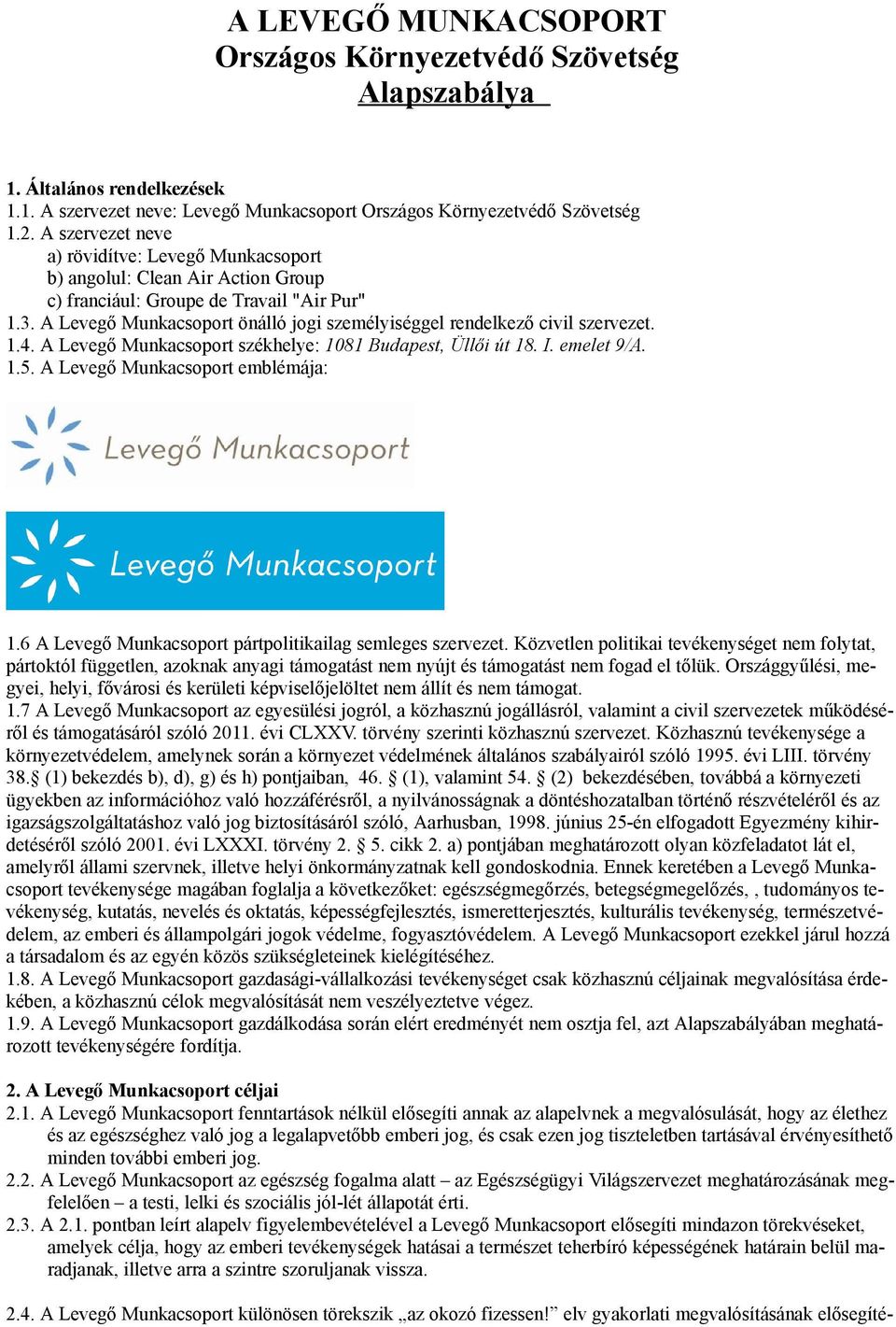 A LEVEGŐ MUNKACSOPORT
Országos Környezetvédő Szövetség
Alapszabálya

1. Általános rendelkezések
1.1. A szervezet neve: Levegő Munkacsoport Országos Környezetvédő Szövetség
1.2. A szervezet neve
a) rövidítve: Levegő Munkacsoport
b) angolul: Clean Air Action Group
c) franciául: Groupe de Travail "Air Pur"
1.3. A Levegő Munkacsoport önálló jogi személyiséggel rendelkező civil szervezet.
1.4. A Levegő Munkacsoport székhelye: 1081 Budapest, Üllői út 18. I. emelet 9/A.
1.5. A Levegő Munkacsoport emblémája:

Levegő Munkacsoport

Levegő Munkacsoport

1.6 A Levegő Munkacsoport pártpolitikailag semleges szervezet. Közvetlen politikai tevékenységet nem folytat, pártoktól független, azoknak anyagi támogatást nem nyújt és támogatást nem fogad el tőlük. Országgyűlési, megyei, helyi, fővárosi és kerületi képviselőjelöltet nem állít és nem támogat.
1.7 A Levegő Munkacsoport az egyesülési jogról, a közhasznú jogállásról, valamint a civil szervezetek működéséről és támogatásáról szóló 2011. évi CLXXV. törvény szerinti közhasznú szervezet. Közhasznú tevékenysége a környezetvédelem, amelynek során a környezet védelmének általános szabályairól szóló 1995. évi LIII. törvény 38.§ (1) bekezdés b), d), g) és h) pontjaiban, 46. § (1), valamint 54. § (2) bekezdésében, továbbá a környezeti ügyekben az információhoz való hozzáférésről, a nyilvánosságnak a döntéshozatalban történő részvételéről és az igazságszolgáltatáshoz való jog biztosításáról szóló, Aarhusban, 1998. június 25-én elfogadott Egyezmény kihirdetéséről szóló 2001. évi LXXXI. törvény 2. § 5. cikk 2. a) pontjában meghatározott olyan közfeladatot lát el, amelyről állami szervnek, illetve helyi önkormányzatnak kell gondoskodnia. Ennek keretében a Levegő Munkacsoport tevékenysége magában foglalja a következőket: egészségmegőrzés, betegségmegelőzés, , tudományos tevékenység, kutatás, nevelés és oktatás, képességfejlesztés, ismeretterjesztés, kulturális tevékenység, természetvédelem, az emberi és állampolgári jogok védelme, fogyasztóvédelem. A Levegő Munkacsoport ezekkel járul hozzá a társadalom és az egyén közös szükségleteinek kielégítéséhez.
1.8. A Levegő Munkacsoport gazdasági-vállalkozási tevékenységet csak közhasznú céljainak megvalósítása érdekében, a közhasznú célok megvalósítását nem veszélyeztetve végez.
1.9. A Levegő Munkacsoport gazdálkodása során elért eredményét nem osztja fel, azt Alapszabályában meghatározott tevékenységére fordítja.

2. A Levegő Munkacsoport céljai
2.1. A Levegő Munkacsoport fenntartások nélkül elősegíti annak az alapelvnek a megvalósulását, hogy az élethez és az egészséghez való jog a legalapvetőbb emberi jog, és csak ezen jog tiszteletben tartásával érvényesíthető minden további emberi jog.
2.2. A Levegő Munkacsoport az egészség fogalma alatt – az Egészségügyi Világszervezet meghatározásának megfelelően – a testi, lelki és szociális jól-lét állapotát érti.
2.3. A 2.1. pontban leírt alapelv figyelembevételével a Levegő Munkacsoport elősegíti mindazon törekvéseket, amelyek célja, hogy az emberi tevékenységek hatásai a természet teherbíró képességének határain belül maradjanak, illetve arra a szintre szoruljanak vissza.

2.4. A Levegő Munkacsoport különösen törekszik „az okozó fizessen!” elv gyakorlati megvalósításának elősegíté-